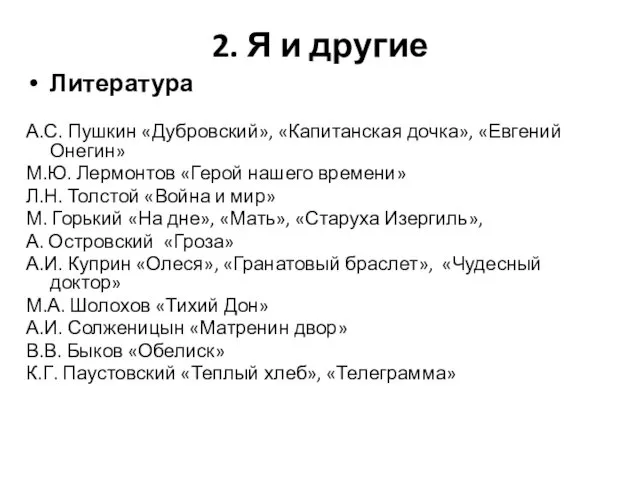 2. Я и другие

• Литература

А.С. Пушкин «Дубровский», «Капитанская дочка», «Евгений Онегин»
М.Ю. Лермонтов «Герой нашего времени»
Л.Н. Толстой «Война и мир»
М. Горький «На дне», «Мать», «Старуха Изергиль»,
А. Островский «Гроза»
А.И. Куприн «Олеся», «Гранатовый браслет», «Чудесный доктор»
М.А. Шолохов «Тихий Дон»
А.И. Солженицын «Матренин двор»
В.В. Быков «Обелиск»
К.Г. Паустовский «Теплый хлеб», «Телеграмма»